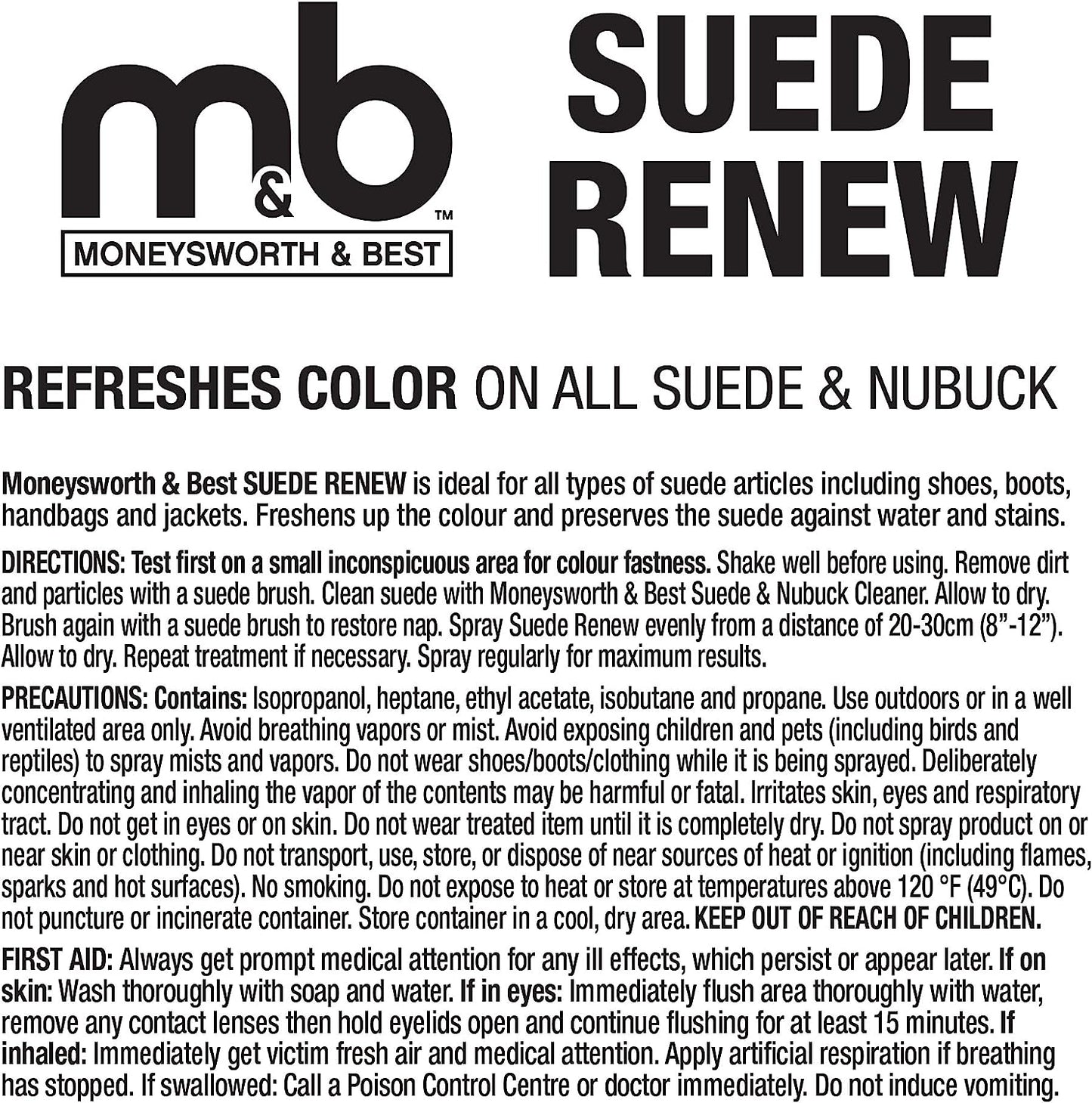 m&b™
MONEYSWORTH & BEST

SUEDE RENEW

REFRESHES COLOR ON ALL SUEDE & NUBUCK

Moneysworth & Best SUEDE RENEW is ideal for all types of suede articles including shoes, boots, handbags and jackets. Freshens up the colour and preserves the suede against water and stains.

DIRECTIONS: Test first on a small inconspicuous area for colour fastness. Shake well before using. Remove dirt and particles with a suede brush. Clean suede with Moneysworth & Best Suede & Nubuck Cleaner. Allow to dry. Brush again with a suede brush to restore nap. Spray Suede Renew evenly from a distance of 20-30cm (8"-12"). Allow to dry. Repeat treatment if necessary. Spray regularly for maximum results.

PRECAUTIONS: Contains: Isopropanol, heptane, ethyl acetate, isobutane and propane. Use outdoors or in a well ventilated area only. Avoid breathing vapors or mist. Avoid exposing children and pets (including birds and reptiles) to spray mists and vapors. Do not wear shoes/boots/clothing while it is being sprayed. Deliberately concentrating and inhaling the vapor of the contents may be harmful or fatal. Irritates skin, eyes and respiratory tract. Do not get in eyes or on skin. Do not wear treated item until it is completely dry. Do not spray product on or near skin or clothing. Do not transport, use, store, or dispose of near sources of heat or ignition (including flames, sparks and hot surfaces). No smoking. Do not expose to heat or store at temperatures above 120 °F (49°C). Do not puncture or incinerate container. Store container in a cool, dry area. KEEP OUT OF REACH OF CHILDREN.

FIRST AID: Always get prompt medical attention for any ill effects, which persist or appear later. If on skin: Wash thoroughly with soap and water. If in eyes: Immediately flush area thoroughly with water, remove any contact lenses then hold eyelids open and continue flushing for at least 15 minutes. If inhaled: Immediately get victim fresh air and medical attention. Apply artificial respiration if breathing has stopped. If swallowed: Call a Poison Control Centre or doctor immediately. Do not induce vomiting.